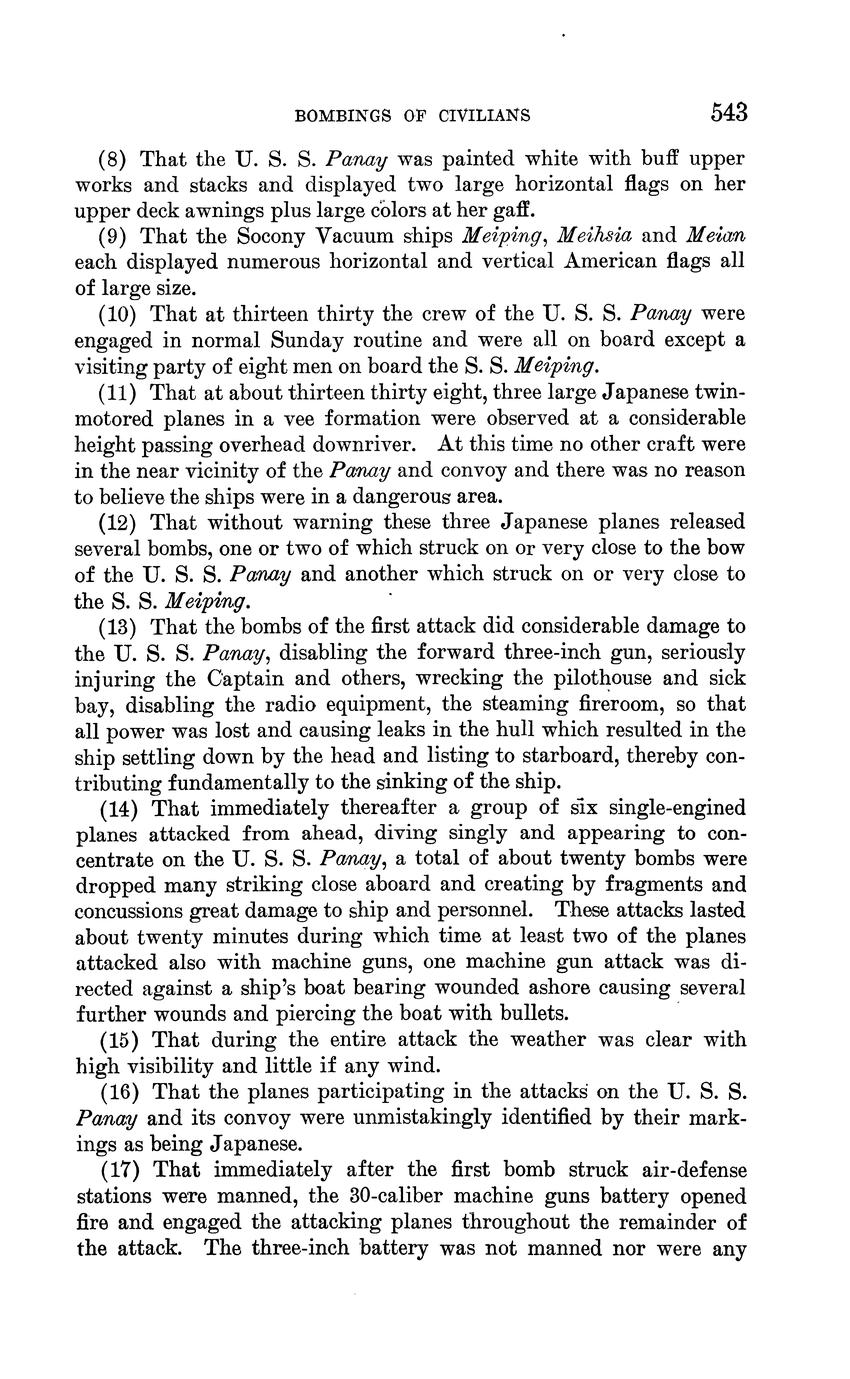 BOMBINGS OF CIVILIANS 543

(8) That the U. S. S. Panay was painted white with buff upper works and stacks and displayed two large horizontal flags on her upper deck awnings plus large colors at her gaff.

(9) That the Socony Vacuum ships Meiping, Meihsia and Meian each displayed numerous horizontal and vertical American flags all of large size.

(10) That at thirteen thirty the crew of the U. S. S. Panay were engaged in normal Sunday routine and were all on board except a visiting party of eight men on board the S. S. Meiping.

(11) That at about thirteen thirty eight, three large Japanese twin-motored planes in a vee formation were observed at a considerable height passing overhead downriver. At this time no other craft were in the near vicinity of the Panay and convoy and there was no reason to believe the ships were in a dangerous area.

(12) That without warning these three Japanese planes released several bombs, one or two of which struck on or very close to the bow of the U. S. S. Panay and another which struck on or very close to the S. S. Meiping.

(13) That the bombs of the first attack did considerable damage to the U. S. S. Panay, disabling the forward three-inch gun, seriously injuring the Captain and others, wrecking the pilothouse and sick bay, disabling the radio equipment, the steaming fireroom, so that all power was lost and causing leaks in the hull which resulted in the ship settling down by the head and listing to starboard, thereby contributing fundamentally to the sinking of the ship.

(14) That immediately thereafter a group of six single-engined planes attacked from ahead, diving singly and appearing to concentrate on the U. S. S. Panay, a total of about twenty bombs were dropped many striking close aboard and creating by fragments and concussions great damage to ship and personnel. These attacks lasted about twenty minutes during which time at least two of the planes attacked also with machine guns, one machine gun attack was directed against a ship's boat bearing wounded ashore causing several further wounds and piercing the boat with bullets.

(15) That during the entire attack the weather was clear with high visibility and little if any wind.

(16) That the planes participating in the attacks on the U. S. S. Panay and its convoy were unmistakingly identified by their markings as being Japanese.

(17) That immediately after the first bomb struck air-defense stations were manned, the 30-caliber machine guns battery opened fire and engaged the attacking planes throughout the remainder of the attack. The three-inch battery was not manned nor were any